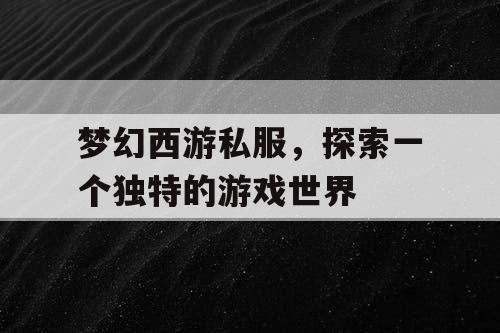 梦幻西游私服，探索一个独特的游戏世界